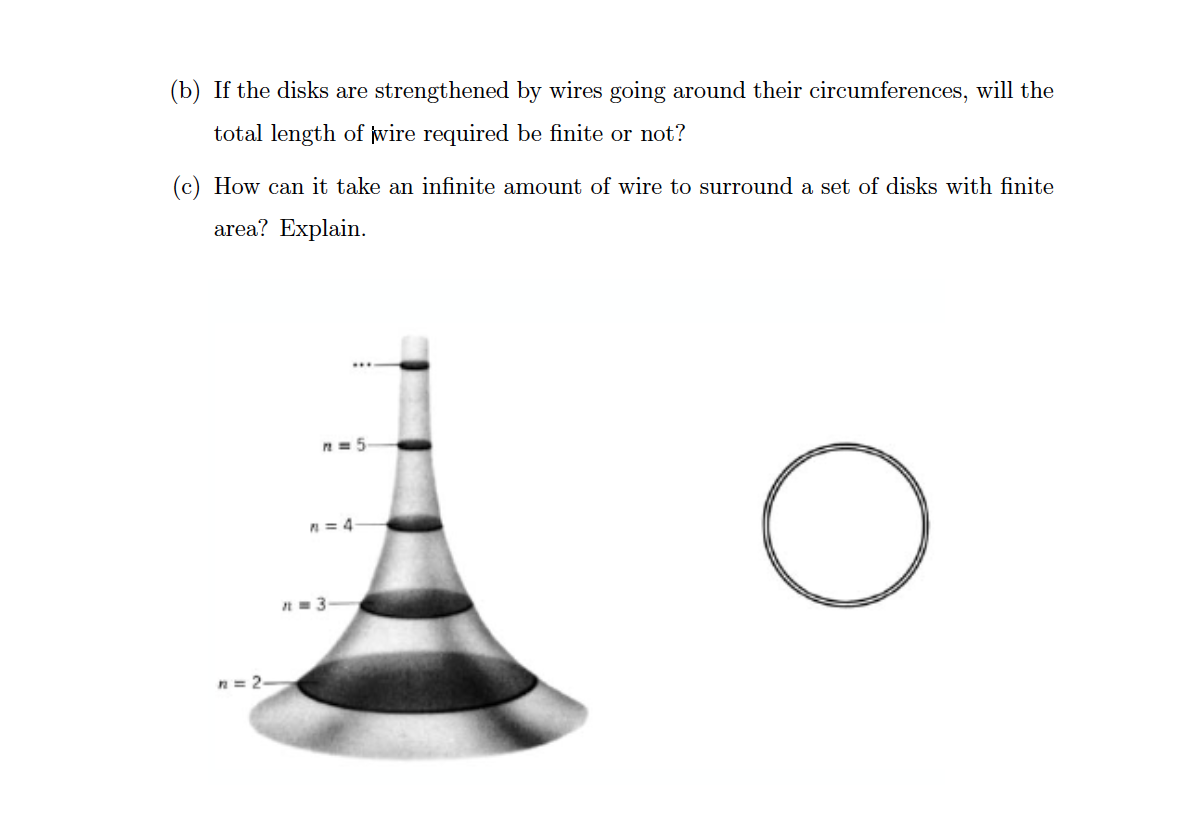 (b) If the disks are strengthened by wires going around their circumferences, will the total length of wire required be finite or not?

(c) How can it take an infinite amount of wire to surround a set of disks with finite area? Explain.

...

$n = 5$

$n = 4$

$n = 3$

$n = 2$